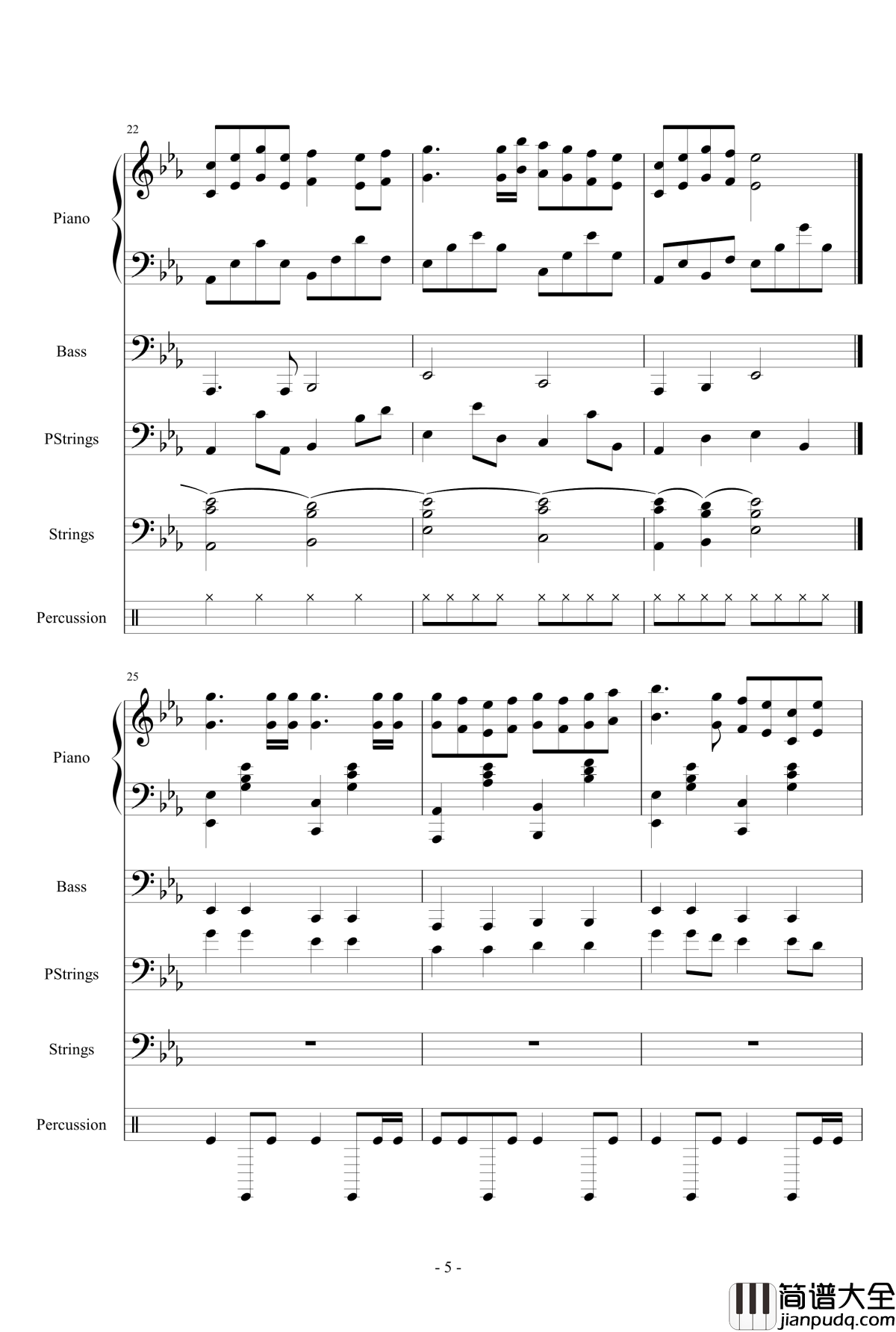 22

Piano

Bass

PStrings

Strings

Percussion

25

Piano

Bass

PStrings

Strings

Percussion

- 5 -

简谱大全
jianpudq.com